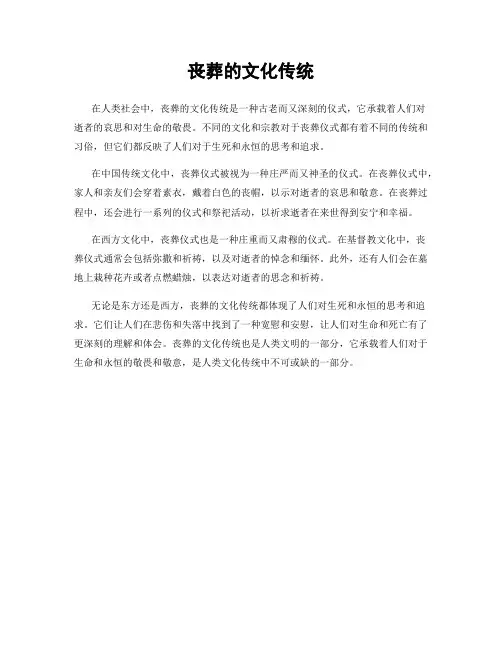 丧葬的文化传统

在人类社会中，丧葬的文化传统是一种古老而又深刻的仪式，它承载着人们对逝者的哀思和对生命的敬畏。不同的文化和宗教对于丧葬仪式都有着不同的传统和习俗，但它们都反映了人们对于生死和永恒的思考和追求。

在中国传统文化中，丧葬仪式被视为一种庄严而又神圣的仪式。在丧葬仪式中，家人和亲友们会穿着素衣，戴着白色的丧帽，以示对逝者的哀思和敬意。在丧葬过程中，还会进行一系列的仪式和祭祀活动，以祈求逝者在来世得到安宁和幸福。

在西方文化中，丧葬仪式也是一种庄重而又肃穆的仪式。在基督教文化中，丧葬仪式通常会包括弥撒和祈祷，以及对逝者的悼念和缅怀。此外，还有人们会在墓地上栽种花卉或者点燃蜡烛，以表达对逝者的思念和祈祷。

无论是东方还是西方，丧葬的文化传统都体现了人们对生死和永恒的思考和追求。它们让人们在悲伤和失落中找到了一种宽慰和安慰，让人们对生命和死亡有了更深刻的理解和体会。丧葬的文化传统也是人类文明的一部分，它承载着人们对于生命和永恒的敬畏和敬意，是人类文化传统中不可或缺的一部分。